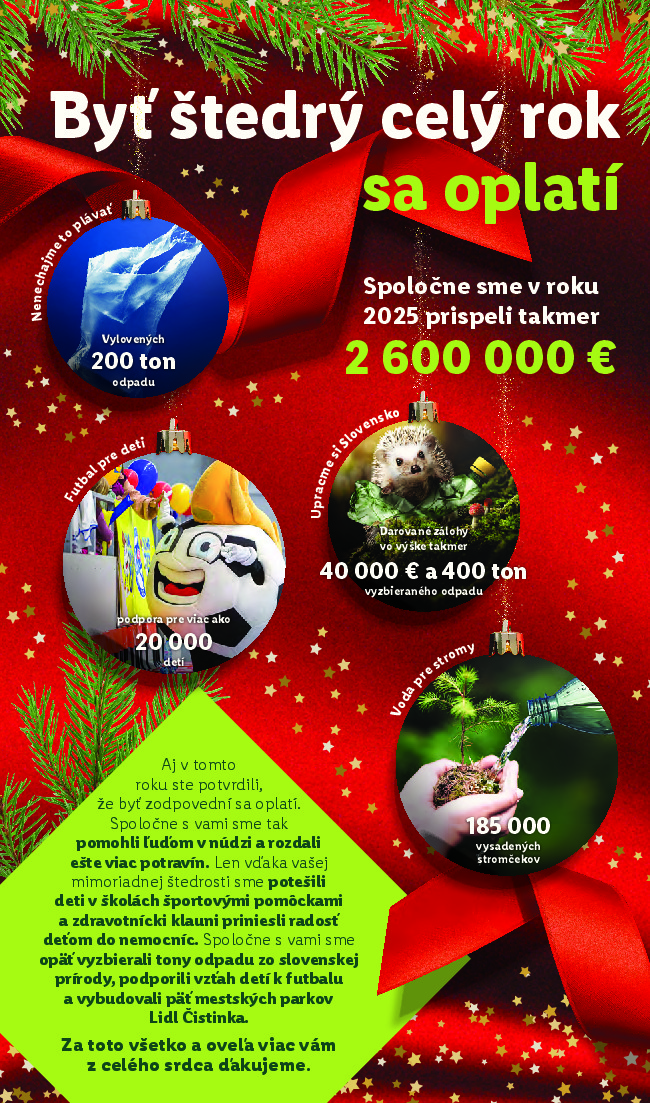 Byť štedrý celý rok sa oplatí

Nenechajme to plávať

Vylovených
200 ton
odpadu

Spoločne sme v roku 2025 prispeli takmer
2 600 000 €

Futbal pre deti

podpora pre viac ako
20 000
detí

Upracme si Slovensko

Darované zálohy vo výške takmer
40 000 € a 400 ton
vyzbieraného odpadu

Voda pre stromy

185 000
vysadených stromčekov

Aj v tomto roku ste potvrdili, že byť zodpovední sa oplatí. Spoločne s vami sme tak pomohli ľuďom v núdzi a rozdali ešte viac potravín. Len vďaka vašej mimoriadnej štedrosti sme potešili deti v školách športovými pomôckami a zdravotnícki klauni priniesli radosť deťom do nemocníc. Spoločne s vami sme opäť vyzbierali tony odpadu zo slovenskej prírody, podporili vzťah detí k futbalu a vybudovali päť mestských parkov Lidl Čistinka.

Za toto všetko a oveľa viac vám z celého srdca ďakujeme.